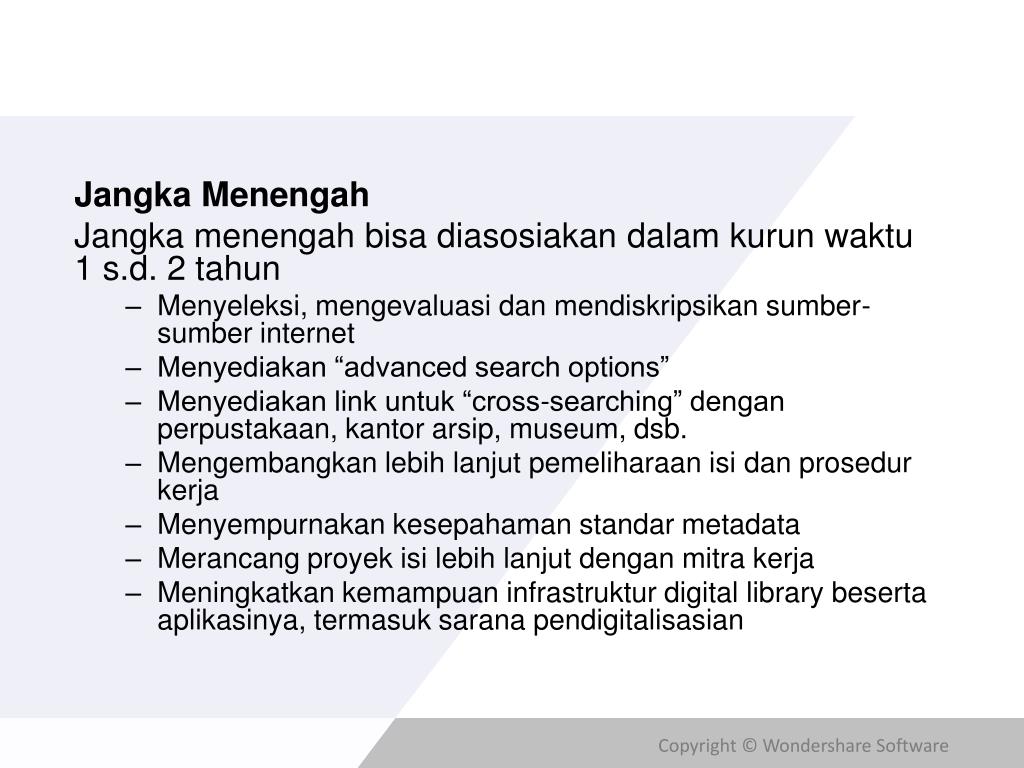 Jangka Menengah

Jangka menengah bisa diasosiakan dalam kurun waktu 1 s.d. 2 tahun

– Menyeleksi, mengevaluasi dan mendiskripsikan sumber-sumber internet
– Menyediakan “advanced search options”
– Menyediakan link untuk “cross-searching” dengan perpustakaan, kantor arsip, museum, dsb.
– Mengembangkan lebih lanjut pemeliharaan isi dan prosedur kerja
– Menyempurnakan kesepahaman standar metadata
– Merancang proyek isi lebih lanjut dengan mitra kerja
– Meningkatkan kemampuan infrastruktur digital library beserta aplikasinya, termasuk sarana pendigitalisasian

Copyright © Wondershare Software